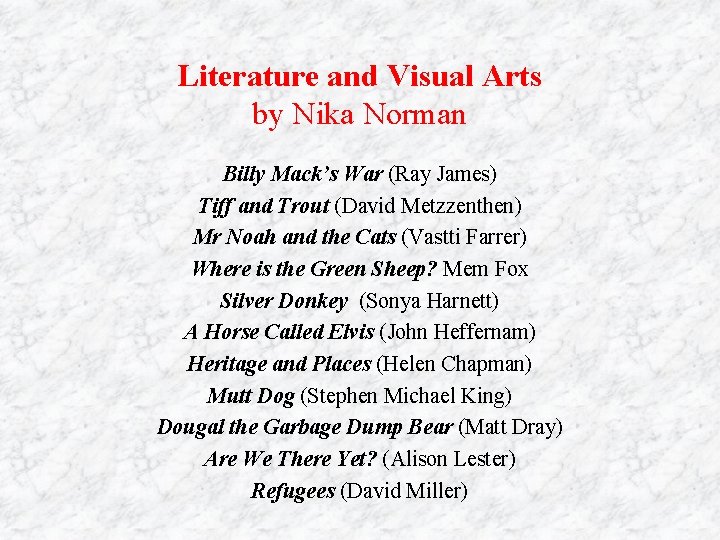 Literature and Visual Arts
by Nika Norman

Billy Mack's War (Ray James)
Tiff and Trout (David Metzzenthen)
Mr Noah and the Cats (Vastti Farrer)
Where is the Green Sheep? Mem Fox
Silver Donkey (Sonya Harnett)
A Horse Called Elvis (John Heffernam)
Heritage and Places (Helen Chapman)
Mutt Dog (Stephen Michael King)
Dougal the Garbage Dump Bear (Matt Dray)
Are We There Yet? (Alison Lester)
Refugees (David Miller)